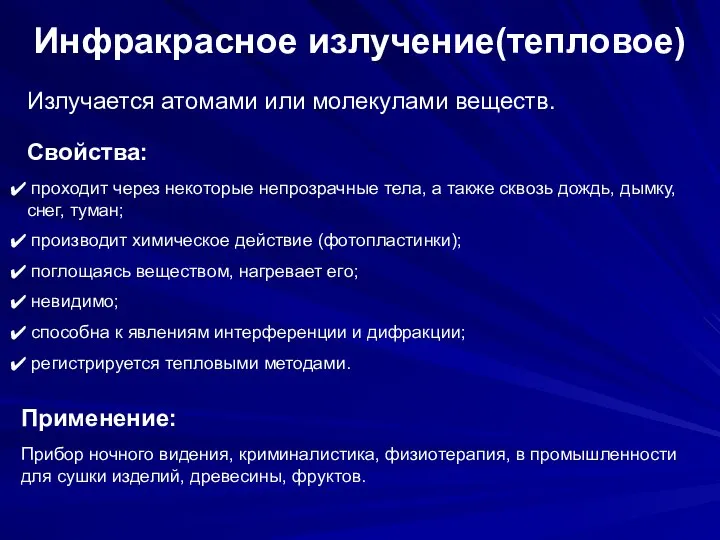 Инфракрасное излучение(тепловое)

Излучается атомами или молекулами веществ.

Свойства:

✔ проходит через некоторые непрозрачные тела, а также сквозь дождь, дымку, снег, туман;

✔ производит химическое действие (фотопластинки);

✔ поглощаясь веществом, нагревает его;

✔ невидимо;

✔ способна к явлениям интерференции и дифракции;

✔ регистрируется тепловыми методами.

Применение:

Прибор ночного видения, криминалистика, физиотерапия, в промышленности для сушки изделий, древесины, фруктов.